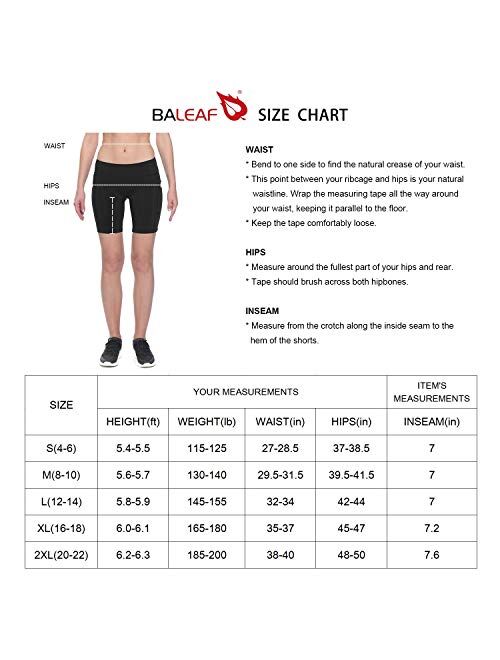 BALEAF® SIZE CHART

WAIST

HIPS

INSEAM

WAIST

* Bend to one side to find the natural crease of your waist.

* This point between your ribcage and hips is your natural waistline. Wrap the measuring tape all the way around your waist, keeping it parallel to the floor.

* Keep the tape comfortably loose.

HIPS

* Measure around the fullest part of your hips and rear.

* Tape should brush across both hipbones.

INSEAM

* Measure from the crotch along the inside seam to the hem of the shorts.

| SIZE | YOUR MEASUREMENTS | | | | ITEM'S MEASUREMENTS |
|---|---|---|---|---|---|
| | HEIGHT(ft) | WEIGHT(lb) | WAIST(in) | HIPS(in) | INSEAM(in) |
| S(4-6) | 5.4-5.5 | 115-125 | 27-28.5 | 37-38.5 | 7 |
| M(8-10) | 5.6-5.7 | 130-140 | 29.5-31.5 | 39.5-41.5 | 7 |
| L(12-14) | 5.8-5.9 | 145-155 | 32-34 | 42-44 | 7 |
| XL(16-18) | 6.0-6.1 | 165-180 | 35-37 | 45-47 | 7.2 |
| 2XL(20-22) | 6.2-6.3 | 185-200 | 38-40 | 48-50 | 7.6 |